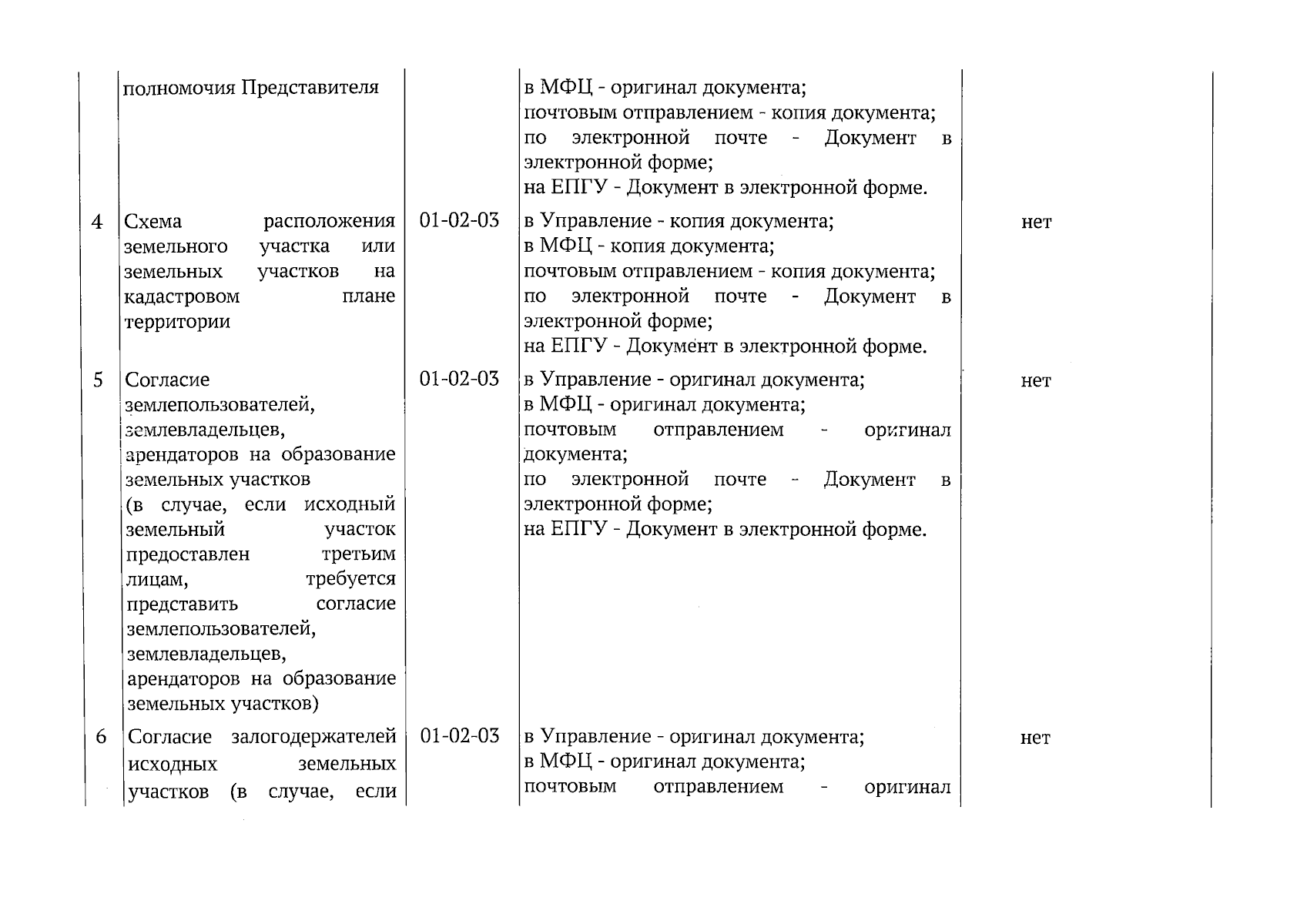 |  | полномочия Представителя |  | в МФЦ - оригинал документа; почтовым отправлением - копия документа; по электронной почте - Документ в электронной форме; на ЕПГУ - Документ в электронной форме. |  |
|---|---|---|---|---|
| 4 | Схема расположения земельного участка или земельных участков на кадастровом плане территории | 01-02-03 | в Управление - копия документа; в МФЦ - копия документа; почтовым отправлением - копия документа; по электронной почте - Документ в электронной форме; на ЕПГУ - Документ в электронной форме. | нет |
| 5 | Согласие землепользователей, землевладельцев, арендаторов на образование земельных участков (в случае, если исходный земельный участок предоставлен третьим лицам, требуется представить согласие землепользователей, землевладельцев, арендаторов на образование земельных участков) | 01-02-03 | в Управление - оригинал документа; в МФЦ - оригинал документа; почтовым отправлением - оригинал документа; по электронной почте - Документ в электронной форме; на ЕПГУ - Документ в электронной форме. | нет |
| 6 | Согласие залогодержателей исходных земельных участков (в случае, если | 01-02-03 | в Управление - оригинал документа; в МФЦ - оригинал документа; почтовым отправлением - оригинал | нет |